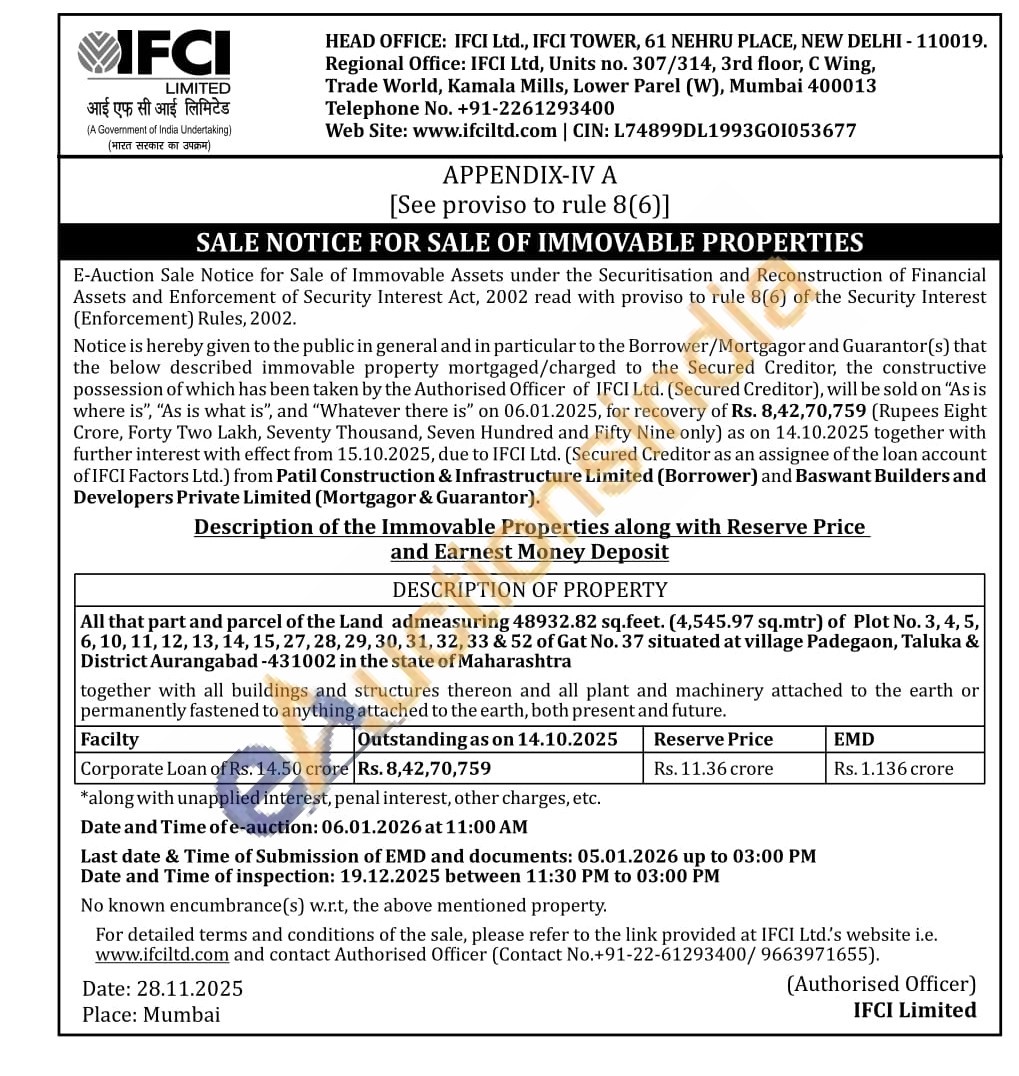 IFCI
LIMITED
आई एफ सी आई लिमिटेड
(A Government of India Undertaking)
(भारत सरकार का उपक्रम)

HEAD OFFICE: IFCI Ltd., IFCI TOWER, 61 NEHRU PLACE, NEW DELHI - 110019.
Regional Office: IFCI Ltd, Units no. 307/314, 3rd floor, C Wing, Trade World, Kamala Mills, Lower Parel (W), Mumbai 400013
Telephone No. +91-2261293400
Web Site: www.ifciltd.com | CIN: L74899DL1993GOI053677

APPENDIX-IV A
[See proviso to rule 8(6)]

SALE NOTICE FOR SALE OF IMMOVABLE PROPERTIES

E-Auction Sale Notice for Sale of Immovable Assets under the Securitisation and Reconstruction of Financial Assets and Enforcement of Security Interest Act, 2002 read with proviso to rule 8(6) of the Security Interest (Enforcement) Rules, 2002.

Notice is hereby given to the public in general and in particular to the Borrower/Mortgagor and Guarantor(s) that the below described immovable property mortgaged/charged to the Secured Creditor, the constructive possession of which has been taken by the Authorised Officer of IFCI Ltd. (Secured Creditor), will be sold on "As is where is", "As is what is", and "Whatever there is" on 06.01.2025, for recovery of Rs. 8,42,70,759 (Rupees Eight Crore, Forty Two Lakh, Seventy Thousand, Seven Hundred and Fifty Nine only) as on 14.10.2025 together with further interest with effect from 15.10.2025, due to IFCI Ltd. (Secured Creditor as an assignee of the loan account of IFCI Factors Ltd.) from Patil Construction & Infrastructure Limited (Borrower) and Baswant Builders and Developers Private Limited (Mortgagor & Guarantor).

Description of the Immovable Properties along with Reserve Price and Earnest Money Deposit

DESCRIPTION OF PROPERTY

All that part and parcel of the Land admeasuring 48932.82 sq.feet. (4,545.97 sq.mtr) of Plot No. 3, 4, 5, 6, 10, 11, 12, 13, 14, 15, 27, 28, 29, 30, 31, 32, 33 & 52 of Gat No. 37 situated at village Padegaon, Taluka & District Aurangabad -431002 in the state of Maharashtra

together with all buildings and structures thereon and all plant and machinery attached to the earth or permanently fastened to anything attached to the earth, both present and future.

| Facilty | Outstanding as on 14.10.2025 | Reserve Price | EMD |
|---|---|---|---|
| Corporate Loan of Rs. 14.50 crore | Rs. 8,42,70,759 | Rs. 11.36 crore | Rs. 1.136 crore |

*along with unapplied interest, penal interest, other charges, etc.

Date and Time of e-auction: 06.01.2026 at 11:00 AM

Last date & Time of Submission of EMD and documents: 05.01.2026 up to 03:00 PM
Date and Time of inspection: 19.12.2025 between 11:30 PM to 03:00 PM

No known encumbrance(s) w.r.t, the above mentioned property.

For detailed terms and conditions of the sale, please refer to the link provided at IFCI Ltd.'s website i.e. www.ifciltd.com and contact Authorised Officer (Contact No.+91-22-61293400/ 9663971655).

Date: 28.11.2025
Place: Mumbai

(Authorised Officer)
IFCI Limited

eAuctionsIndia